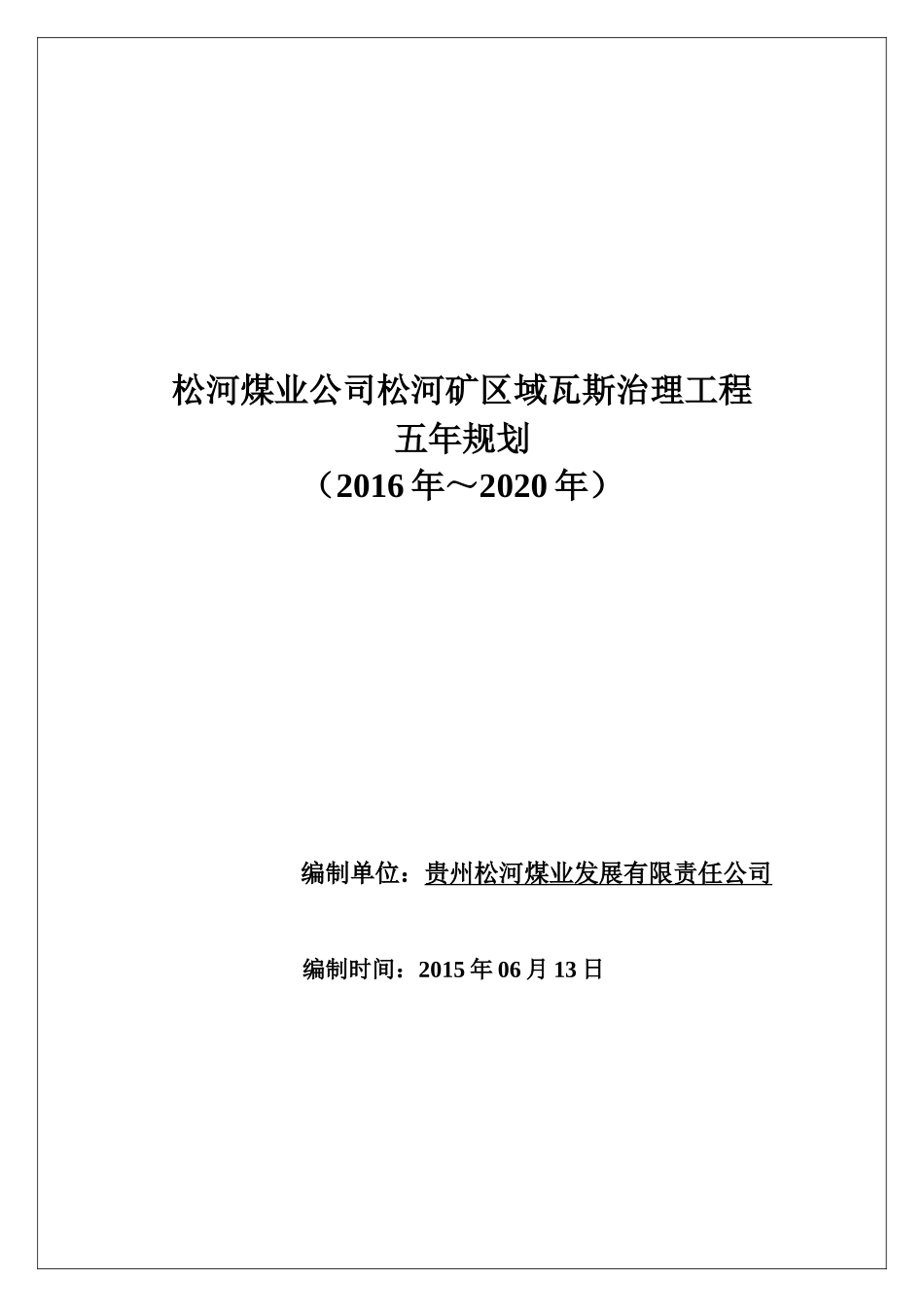 松河煤业公司松河矿区域瓦斯治理工程
五年规划
（2016年～2020年）

编制单位：贵州松河煤业发展有限责任公司

编制时间：2015年06月13日